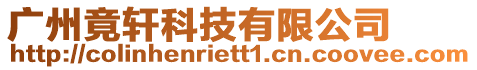 广州竟轩科技有限公司
http://colinhenriett1.cn.coovee.com